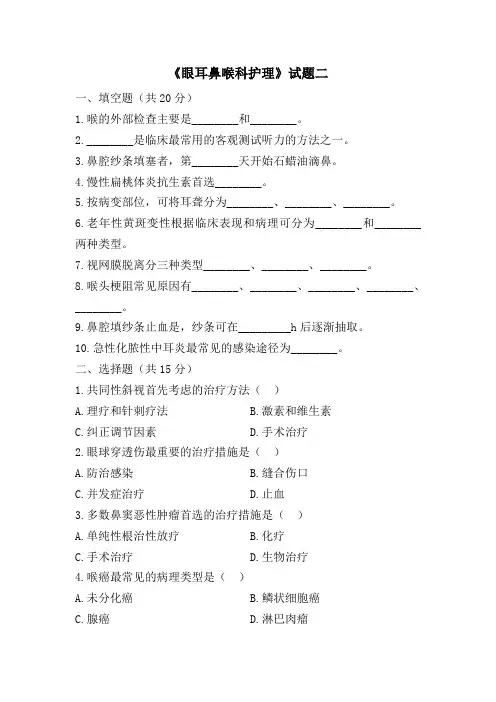 《眼耳鼻喉科护理》试题二

一、填空题（共 20 分）

1.喉的外部检查主要是________和________。

2.________是临床最常用的客观测试听力的方法之一。

3.鼻腔纱条填塞者，第________天开始石蜡油滴鼻。

4.慢性扁桃体炎抗生素首选________。

5.按病变部位，可将耳聋分为________、________、________。

6.老年性黄斑变性根据临床表现和病理可分为________和________两种类型。

7.视网膜脱离分三种类型________、________、________。

8.喉头梗阻常见原因有________、________、________、________、________。

9.鼻腔填纱条止血是，纱条可在________h 后逐渐抽取。

10.急性化脓性中耳炎最常见的感染途径为________。

二、选择题（共 15 分）

1.共同性斜视首先考虑的治疗方法（ ）

A.理疗和针刺疗法
B.激素和维生素
C.纠正调节因素
D.手术治疗

2.眼球穿透伤最重要的治疗措施是（ ）

A.防治感染
B.缝合伤口
C.并发症治疗
D.止血

3.多数鼻窦恶性肿瘤首选的治疗措施是（ ）

A.单纯性根治性放疗
B.化疗
C.手术治疗
D.生物治疗

4.喉癌最常见的病理类型是（ ）

A.未分化癌
B.鳞状细胞癌
C.腺癌
D.淋巴肉瘤